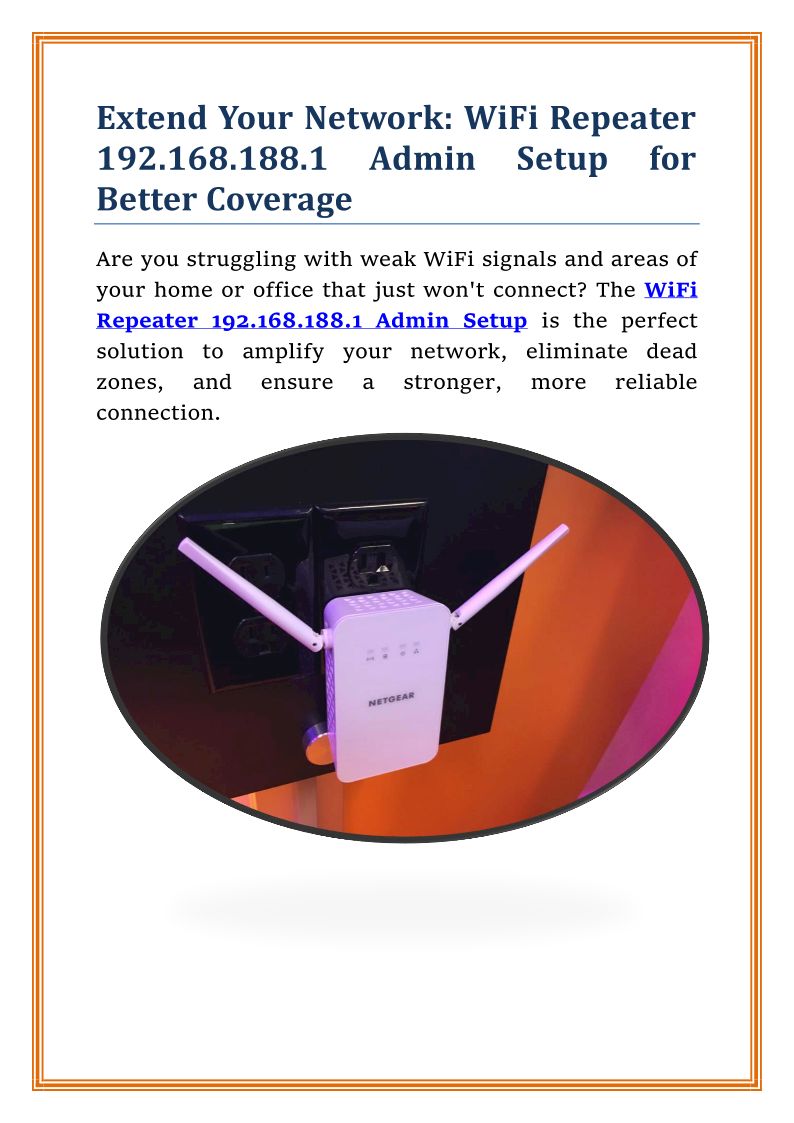 Extend Your Network: WiFi Repeater 192.168.188.1 Admin Setup for Better Coverage

Are you struggling with weak WiFi signals and areas of your home or office that just won't connect? The WiFi Repeater 192.168.188.1 Admin Setup is the perfect solution to amplify your network, eliminate dead zones, and ensure a stronger, more reliable connection.

NETGEAR